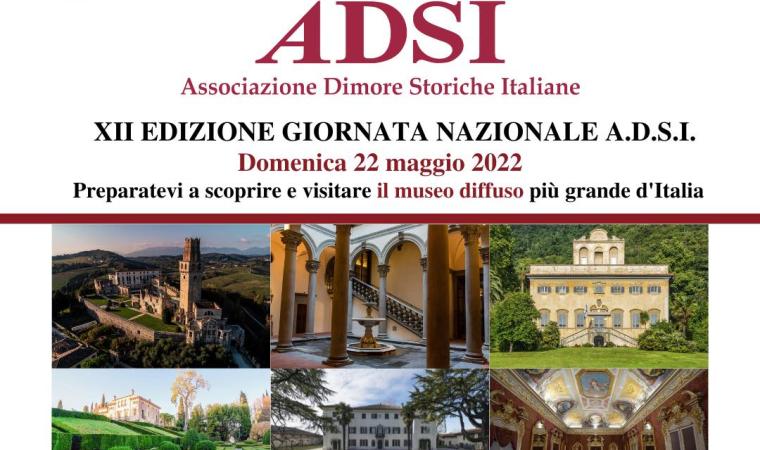 ADSI

Associazione Dimore Storiche Italiane

XII EDIZIONE GIORNATA NAZIONALE A.D.S.I.

Domenica 22 maggio 2022

Preparatevi a scoprire e visitare il museo diffuso più grande d'Italia